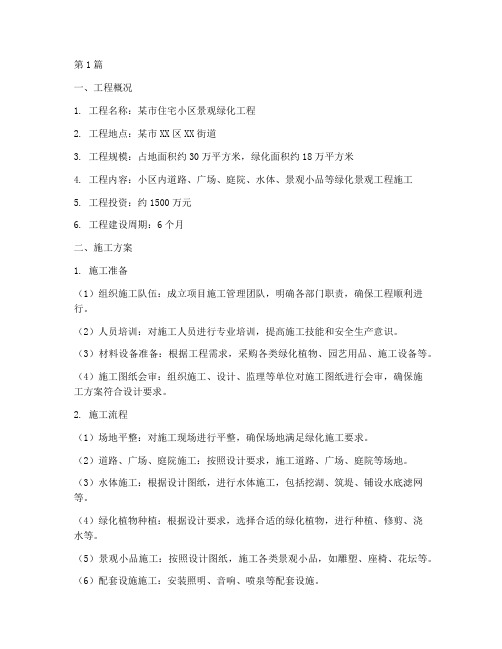 第1篇

一、工程概况

1. 工程名称：某市住宅小区景观绿化工程

2. 工程地点：某市XX区XX街道

3. 工程规模：占地面积约30万平方米，绿化面积约18万平方米

4. 工程内容：小区内道路、广场、庭院、水体、景观小品等绿化景观工程施工

5. 工程投资：约1500万元

6. 工程建设周期：6个月

二、施工方案

1. 施工准备

（1）组织施工队伍：成立项目施工管理团队，明确各部门职责，确保工程顺利进行。

（2）人员培训：对施工人员进行专业培训，提高施工技能和安全生产意识。

（3）材料设备准备：根据工程需求，采购各类绿化植物、园艺用品、施工设备等。

（4）施工图纸会审：组织施工、设计、监理等单位对施工图纸进行会审，确保施工方案符合设计要求。

2. 施工流程

（1）场地平整：对施工现场进行平整，确保场地满足绿化施工要求。

（2）道路、广场、庭院施工：按照设计要求，施工道路、广场、庭院等场地。

（3）水体施工：根据设计图纸，进行水体施工，包括挖湖、筑堤、铺设水底滤网等。

（4）绿化植物种植：根据设计要求，选择合适的绿化植物，进行种植、修剪、浇水等。

（5）景观小品施工：按照设计图纸，施工各类景观小品，如雕塑、座椅、花坛等。

（6）配套设施施工：安装照明、音响、喷泉等配套设施。